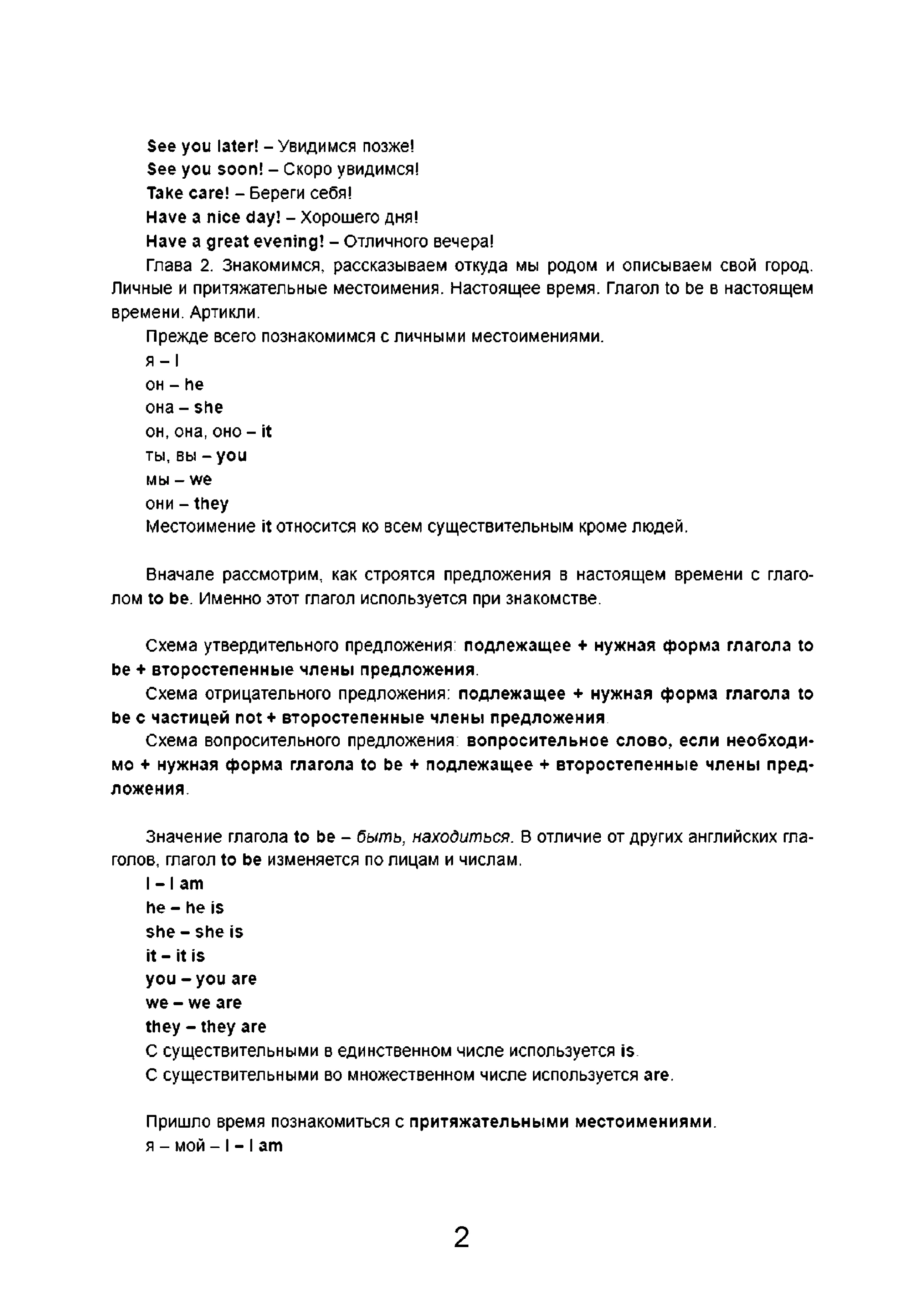 See you later! – Увидимся позже!
See you soon! – Скоро увидимся!
Take care! – Береги себя!
Have a nice day! – Хорошего дня!
Have a great evening! – Отличного вечера!

Глава 2. Знакомимся, рассказываем откуда мы родом и описываем свой город. Личные и притяжательные местоимения. Настоящее время. Глагол to be в настоящем времени. Артикли.

Прежде всего познакомимся с личными местоимениями.
я – I
он – he
она – she
он, она, оно – it
ты, вы – you
мы – we
они – they
Местоимение it относится ко всем существительным кроме людей.

Вначале рассмотрим, как строятся предложения в настоящем времени с глаголом to be. Именно этот глагол используется при знакомстве.

Схема утвердительного предложения: подлежащее + нужная форма глагола to be + второстепенные члены предложения.

Схема отрицательного предложения: подлежащее + нужная форма глагола to be с частицей not + второстепенные члены предложения.

Схема вопросительного предложения: вопросительное слово, если необходимо + нужная форма глагола to be + подлежащее + второстепенные члены предложения.

Значение глагола to be – быть, находиться. В отличие от других английских глаголов, глагол to be изменяется по лицам и числам.
I – I am
he – he is
she – she is
it – it is
you – you are
we – we are
they – they are
С существительными в единственном числе используется is.
С существительными во множественном числе используется are.

Пришло время познакомиться с притяжательными местоимениями.
я – мой – I – I am

2